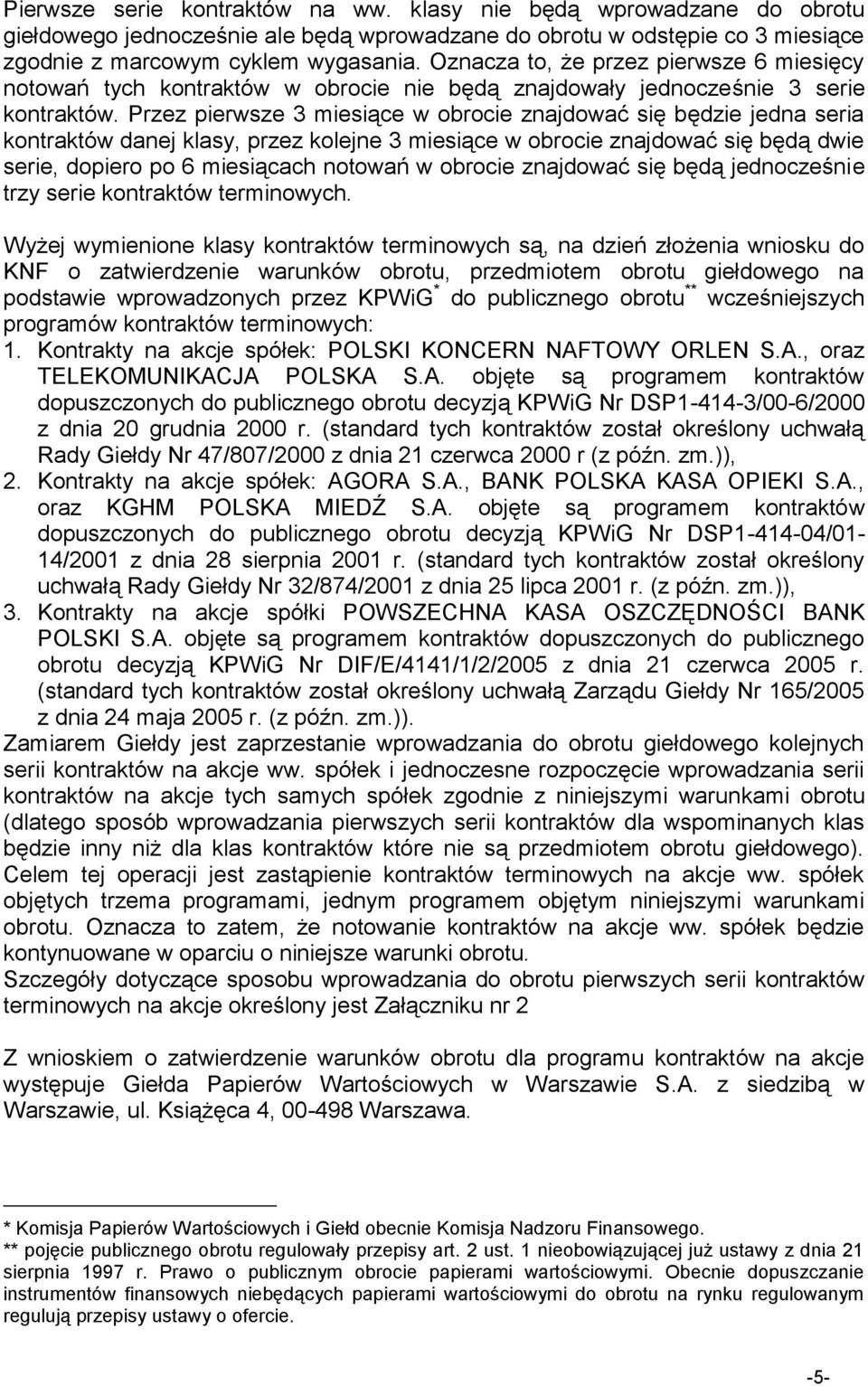 Pierwsze serie kontraktów na ww. klasy nie będą wprowadzane do obrotu giełdowego jednocześnie ale będą wprowadzane do obrotu w odstępie co 3 miesiące zgodnie z marcowym cyklem wygasania. Oznacza to, że przez pierwsze 6 miesięcy notowań tych kontraktów w obrocie nie będą znajdowały jednocześnie 3 serie kontraktów. Przez pierwsze 3 miesiące w obrocie znajdować się będzie jedna seria kontraktów danej klasy, przez kolejne 3 miesiące w obrocie znajdować się będą dwie serie, dopiero po 6 miesiącach notowań w obrocie znajdować się będą jednocześnie trzy serie kontraktów terminowych.

Wyżej wymienione klasy kontraktów terminowych są, na dzień złożenia wniosku do KNF o zatwierdzenie warunków obrotu, przedmiotem obrotu giełdowego na podstawie wprowadzonych przez KPWiG$^{*}$ do publicznego obrotu$^{**}$ wcześniejszych programów kontraktów terminowych:
1. Kontrakty na akcje spółek: POLSKI KONCERN NAFTOWY ORLEN S.A., oraz TELEKOMUNIKACJA POLSKA S.A. objęte są programem kontraktów dopuszczonych do publicznego obrotu decyzją KPWiG Nr DSP1-414-3/00-6/2000 z dnia 20 grudnia 2000 r. (standard tych kontraktów został określony uchwałą Rady Giełdy Nr 47/807/2000 z dnia 21 czerwca 2000 r (z późn. zm.)),
2. Kontrakty na akcje spółek: AGORA S.A., BANK POLSKA KASA OPIEKI S.A., oraz KGHM POLSKA MIEDŹ S.A. objęte są programem kontraktów dopuszczonych do publicznego obrotu decyzją KPWiG Nr DSP1-414-04/01-14/2001 z dnia 28 sierpnia 2001 r. (standard tych kontraktów został określony uchwałą Rady Giełdy Nr 32/874/2001 z dnia 25 lipca 2001 r. (z późn. zm.)),
3. Kontrakty na akcje spółki POWSZECHNA KASA OSZCZĘDNOŚCI BANK POLSKI S.A. objęte są programem kontraktów dopuszczonych do publicznego obrotu decyzją KPWiG Nr DIF/E/4141/1/2/2005 z dnia 21 czerwca 2005 r. (standard tych kontraktów został określony uchwałą Zarządu Giełdy Nr 165/2005 z dnia 24 maja 2005 r. (z późn. zm.)).
Zamiarem Giełdy jest zaprzestanie wprowadzania do obrotu giełdowego kolejnych serii kontraktów na akcje ww. spółek i jednoczesne rozpoczęcie wprowadzania serii kontraktów na akcje tych samych spółek zgodnie z niniejszymi warunkami obrotu (dlatego sposób wprowadzania pierwszych serii kontraktów dla wspominanych klas będzie inny niż dla klas kontraktów które nie są przedmiotem obrotu giełdowego). Celem tej operacji jest zastąpienie kontraktów terminowych na akcje ww. spółek objętych trzema programami, jednym programem objętym niniejszymi warunkami obrotu. Oznacza to zatem, że notowanie kontraktów na akcje ww. spółek będzie kontynuowane w oparciu o niniejsze warunki obrotu.
Szczegóły dotyczące sposobu wprowadzania do obrotu pierwszych serii kontraktów terminowych na akcje określony jest Załączniku nr 2

Z wnioskiem o zatwierdzenie warunków obrotu dla programu kontraktów na akcje występuje Giełda Papierów Wartościowych w Warszawie S.A. z siedzibą w Warszawie, ul. Książęca 4, 00-498 Warszawa.

* Komisja Papierów Wartościowych i Giełd obecnie Komisja Nadzoru Finansowego.
** pojęcie publicznego obrotu regulowały przepisy art. 2 ust. 1 nieobowiązującej już ustawy z dnia 21 sierpnia 1997 r. Prawo o publicznym obrocie papierami wartościowymi. Obecnie dopuszczanie instrumentów finansowych niebędących papierami wartościowymi do obrotu na rynku regulowanym regulują przepisy ustawy o ofercie.

-5-